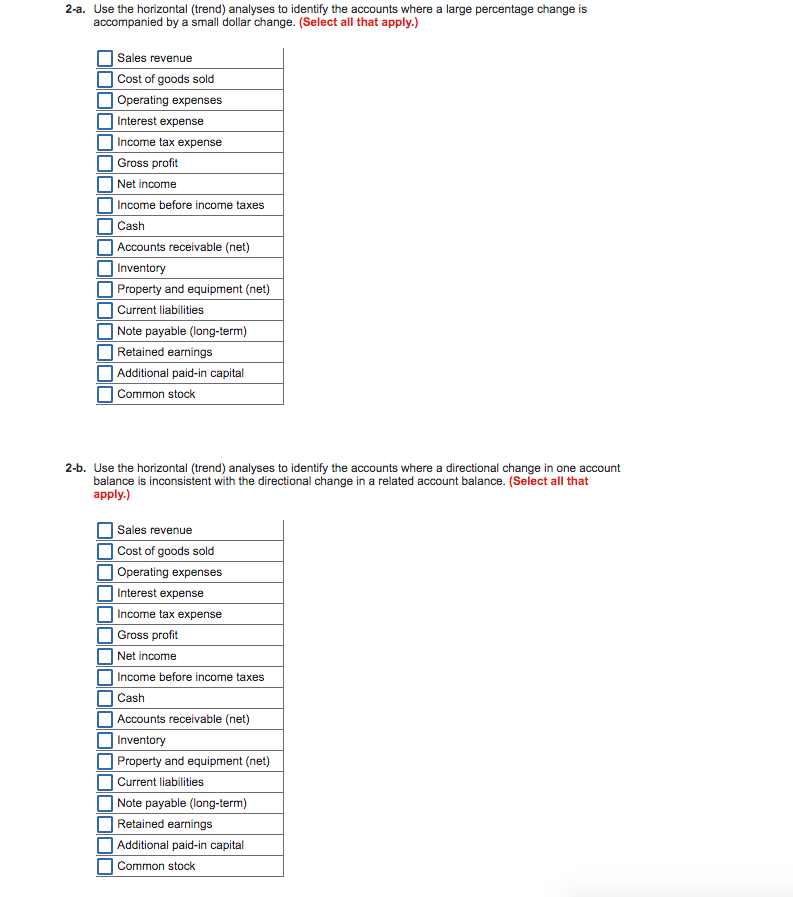 2-a. Use the horizontal (trend) analyses to identify the accounts where a large percentage change is accompanied by a small dollar change. (Select all that apply.)

Sales revenue
Cost of goods sold
Operating expenses
Interest expense
Income tax expense
Gross profit
Net income
Income before income taxes
Cash
Accounts receivable (net)
Inventory
Property and equipment (net)
Current liabilities
Note payable (long-term)
Retained earnings
Additional paid-in capital
Common stock

2-b. Use the horizontal (trend) analyses to identify the accounts where a directional change in one account balance is inconsistent with the directional change in a related account balance. (Select all that apply.)

Sales revenue
Cost of goods sold
Operating expenses
Interest expense
Income tax expense
Gross profit
Net income
Income before income taxes
Cash
Accounts receivable (net)
Inventory
Property and equipment (net)
Current liabilities
Note payable (long-term)
Retained earnings
Additional paid-in capital
Common stock